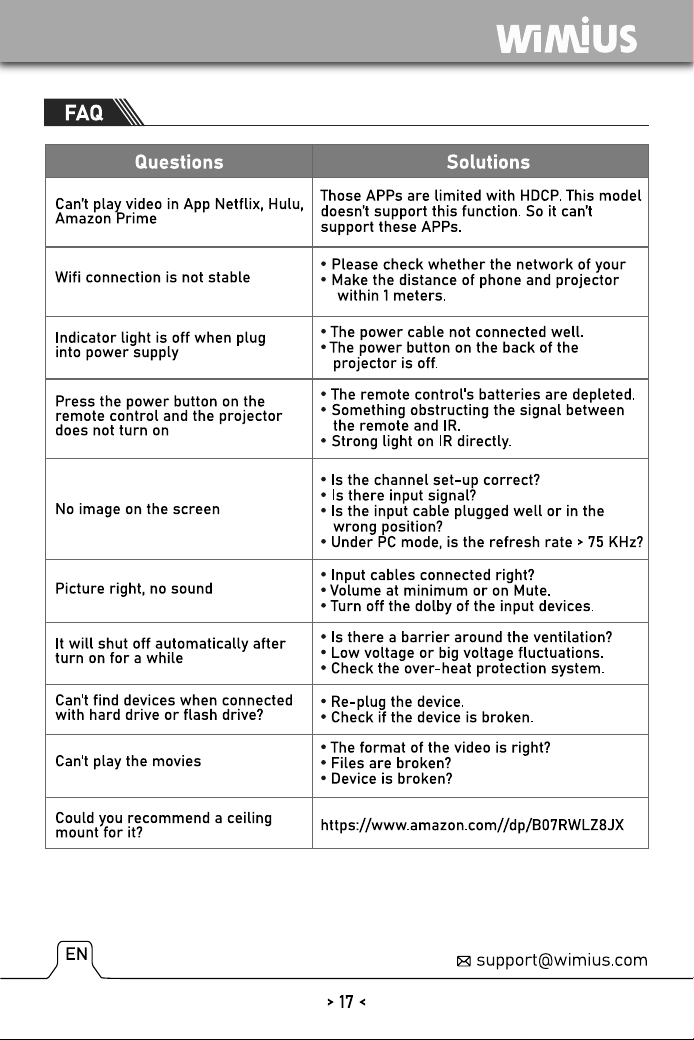 WiMiUS

FAQ

| Questions | Solutions |
|---|---|
| Can't play video in App Netflix, Hulu, Amazon Prime | Those APPs are limited with HDCP. This model doesn't support this function. So it can't support these APPs. |
| Wifi connection is not stable | • Please check whether the network of your • Make the distance of phone and projector within 1 meters. |
| Indicator light is off when plug into power supply | • The power cable not connected well. • The power button on the back of the projector is off. |
| Press the power button on the remote control and the projector does not turn on | • The remote control's batteries are depleted. • Something obstructing the signal between the remote and IR. • Strong light on IR directly. |
| No image on the screen | • Is the channel set-up correct? • Is there input signal? • Is the input cable plugged well or in the wrong position? • Under PC mode, is the refresh rate > 75 KHz? |
| Picture right, no sound | • Input cables connected right? • Volume at minimum or on Mute. • Turn off the dolby of the input devices. |
| It will shut off automatically after turn on for a while | • Is there a barrier around the ventilation? • Low voltage or big voltage fluctuations. • Check the over-heat protection system. |
| Can't find devices when connected with hard drive or flash drive? | • Re-plug the device. • Check if the device is broken. |
| Can't play the movies | • The format of the video is right? • Files are broken? • Device is broken? |
| Could you recommend a ceiling mount for it? | https://www.amazon.com//dp/B07RWLZ8JX |

EN

support@wimius.com

> 17 <